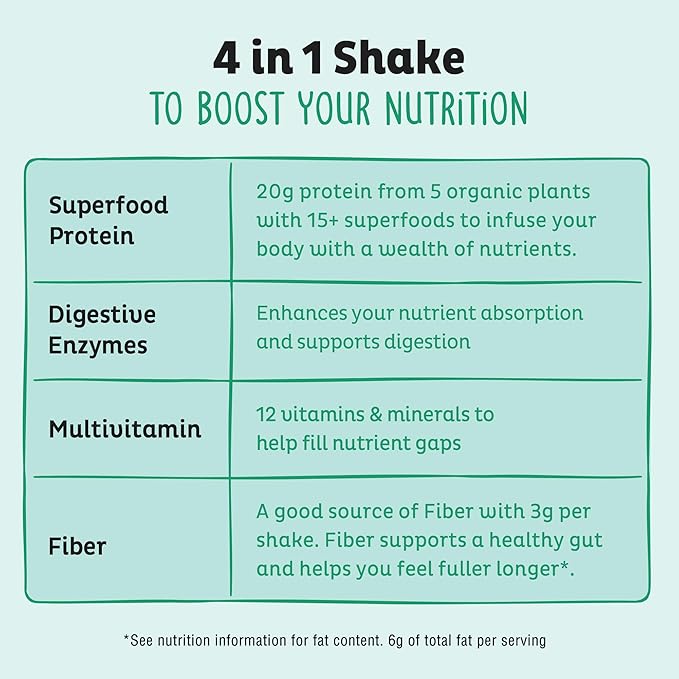 4 in 1 Shake
TO BOOST YOUR NUTRiTiON

| | |
|---|---|
| Superfood Protein | 20g protein from 5 organic plants with 15+ superfoods to infuse your body with a wealth of nutrients. |
| Digestive Enzymes | Enhances your nutrient absorption and supports digestion |
| Multivitamin | 12 vitamins & minerals to help fill nutrient gaps |
| Fiber | A good source of Fiber with 3g per shake. Fiber supports a healthy gut and helps you feel fuller longer*. |

*See nutrition information for fat content. 6g of total fat per serving